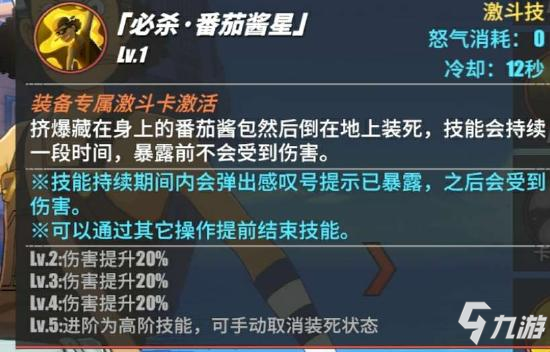 「必杀·番茄酱星」
Lv.1

激斗技
怒气消耗：0
冷却：12秒

装备专属激斗卡激活
挤爆藏在身上的番茄酱包然后倒在地上装死，技能会持续一段时间，暴露前不会受到伤害。

※技能持续期间内会弹出感叹号提示已暴露，之后会受到伤害。
※可以通过其它操作提前结束技能。

Lv.2:伤害提升20%
Lv.3:伤害提升20%
Lv.4:伤害提升20%
Lv.5:进阶为高阶技能，可手动取消装死状态

九游